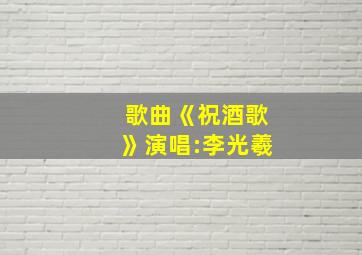 歌曲《祝酒歌》演唱:李光羲